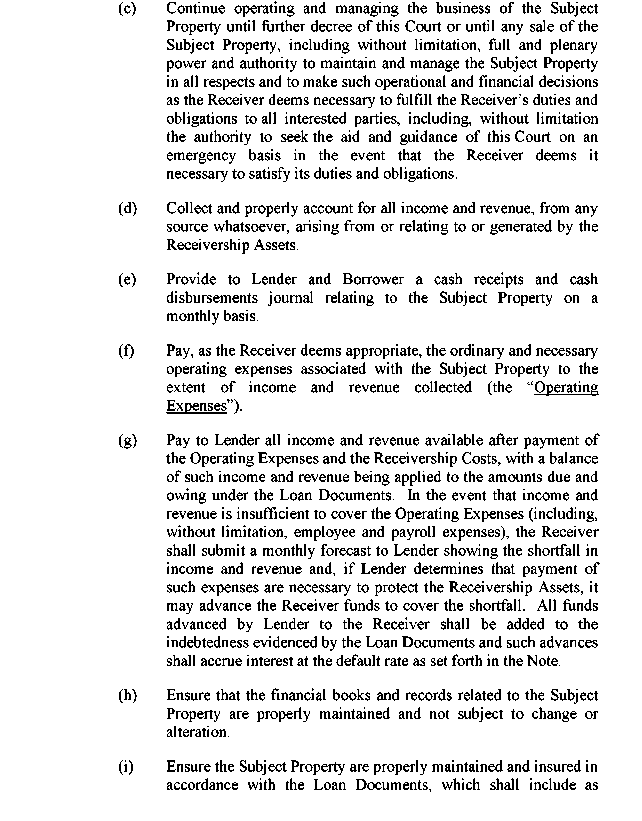 (c) Continue operating and managing the business of the Subject Property until further decree of this Court or until any sale of the Subject Property, including without limitation, full and plenary power and authority to maintain and manage the Subject Property in all respects and to make such operational and financial decisions as the Receiver deems necessary to fulfill the Receiver's duties and obligations to all interested parties, including, without limitation the authority to seek the aid and guidance of this Court on an emergency basis in the event that the Receiver deems it necessary to satisfy its duties and obligations.

(d) Collect and properly account for all income and revenue, from any source whatsoever, arising from or relating to or generated by the Receivership Assets.

(e) Provide to Lender and Borrower a cash receipts and cash disbursements journal relating to the Subject Property on a monthly basis.

(f) Pay, as the Receiver deems appropriate, the ordinary and necessary operating expenses associated with the Subject Property to the extent of income and revenue collected (the "Operating Expenses").

(g) Pay to Lender all income and revenue available after payment of the Operating Expenses and the Receivership Costs, with a balance of such income and revenue being applied to the amounts due and owing under the Loan Documents. In the event that income and revenue is insufficient to cover the Operating Expenses (including, without limitation, employee and payroll expenses), the Receiver shall submit a monthly forecast to Lender showing the shortfall in income and revenue and, if Lender determines that payment of such expenses are necessary to protect the Receivership Assets, it may advance the Receiver funds to cover the shortfall. All funds advanced by Lender to the Receiver shall be added to the indebtedness evidenced by the Loan Documents and such advances shall accrue interest at the default rate as set forth in the Note.

(h) Ensure that the financial books and records related to the Subject Property are properly maintained and not subject to change or alteration.

(i) Ensure the Subject Property are properly maintained and insured in accordance with the Loan Documents, which shall include as